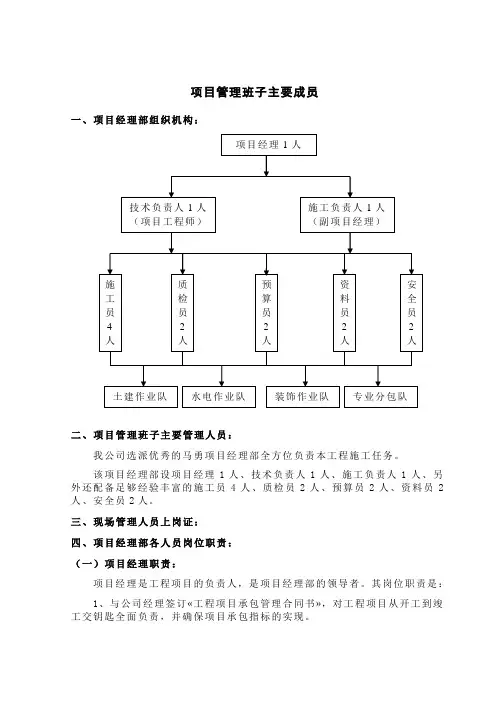 项目管理班子主要成员

一、项目经理部组织机构：

项目经理 1 人

技术负责人 1 人
（项目工程师）

施工负责人 1 人
（副项目经理）

施工员4人

质检员2人

预算员2人

资料员2人

安全员2人

土建作业队

水电作业队

装饰作业队

专业分包队

二、项目管理班子主要管理人员：

我公司选派优秀的马勇项目经理部全方位负责本工程施工任务。

该项目经理部设项目经理 1 人、技术负责人 1 人、施工负责人 1 人、另外还配备足够经验丰富的施工员 4 人、质检员 2 人、预算员 2 人、资料员 2 人、安全员 2 人。

三、现场管理人员上岗证：

四、项目经理部各人员岗位职责：

（一）项目经理职责：

项目经理是工程项目的负责人，是项目经理部的领导者。其岗位职责是：

1、与公司经理签订《工程项目承包管理合同书》，对工程项目从开工到竣工交钥匙全面负责，并确保项目承包指标的实现。